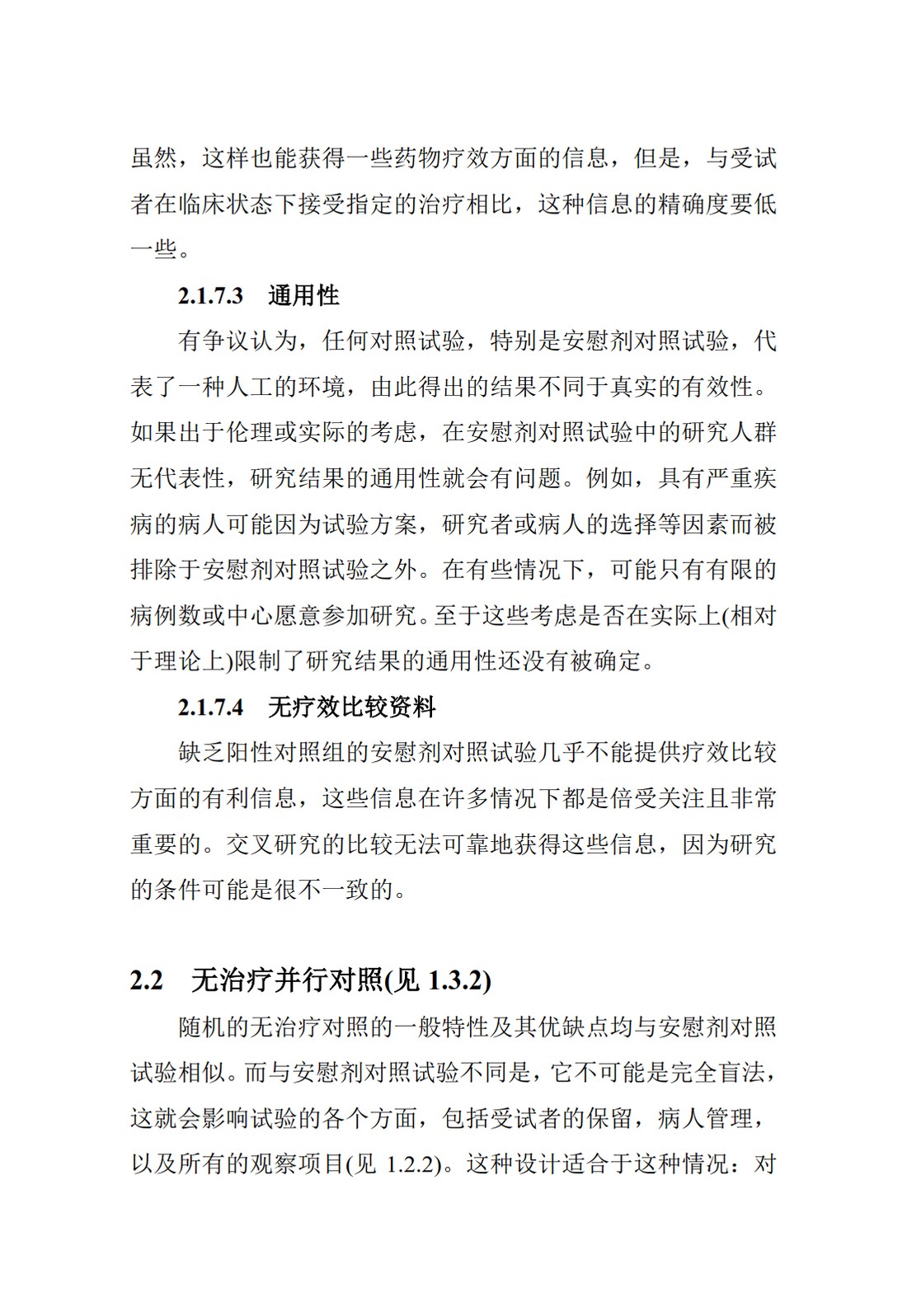 虽然，这样也能获得一些药物疗效方面的信息，但是，与受试者在临床状态下接受指定的治疗相比，这种信息的精确度要低一些。

2.1.7.3　通用性

有争议认为，任何对照试验，特别是安慰剂对照试验，代表了一种人工的环境，由此得出的结果不同于真实的有效性。如果出于伦理或实际的考虑，在安慰剂对照试验中的研究人群无代表性，研究结果的通用性就会有问题。例如，具有严重疾病的病人可能因为试验方案，研究者或病人的选择等因素而被排除于安慰剂对照试验之外。在有些情况下，可能只有有限的病例数或中心愿意参加研究。至于这些考虑是否在实际上(相对于理论上)限制了研究结果的通用性还没有被确定。

2.1.7.4　无疗效比较资料

缺乏阳性对照组的安慰剂对照试验几乎不能提供疗效比较方面的有利信息，这些信息在许多情况下都是倍受关注且非常重要的。交叉研究的比较无法可靠地获得这些信息，因为研究的条件可能是很不一致的。

2.2　无治疗并行对照(见 1.3.2)

随机的无治疗对照的一般特性及其优缺点均与安慰剂对照试验相似。而与安慰剂对照试验不同是，它不可能是完全盲法，这就会影响试验的各个方面，包括受试者的保留，病人管理，以及所有的观察项目(见 1.2.2)。这种设计适合于这种情况：对